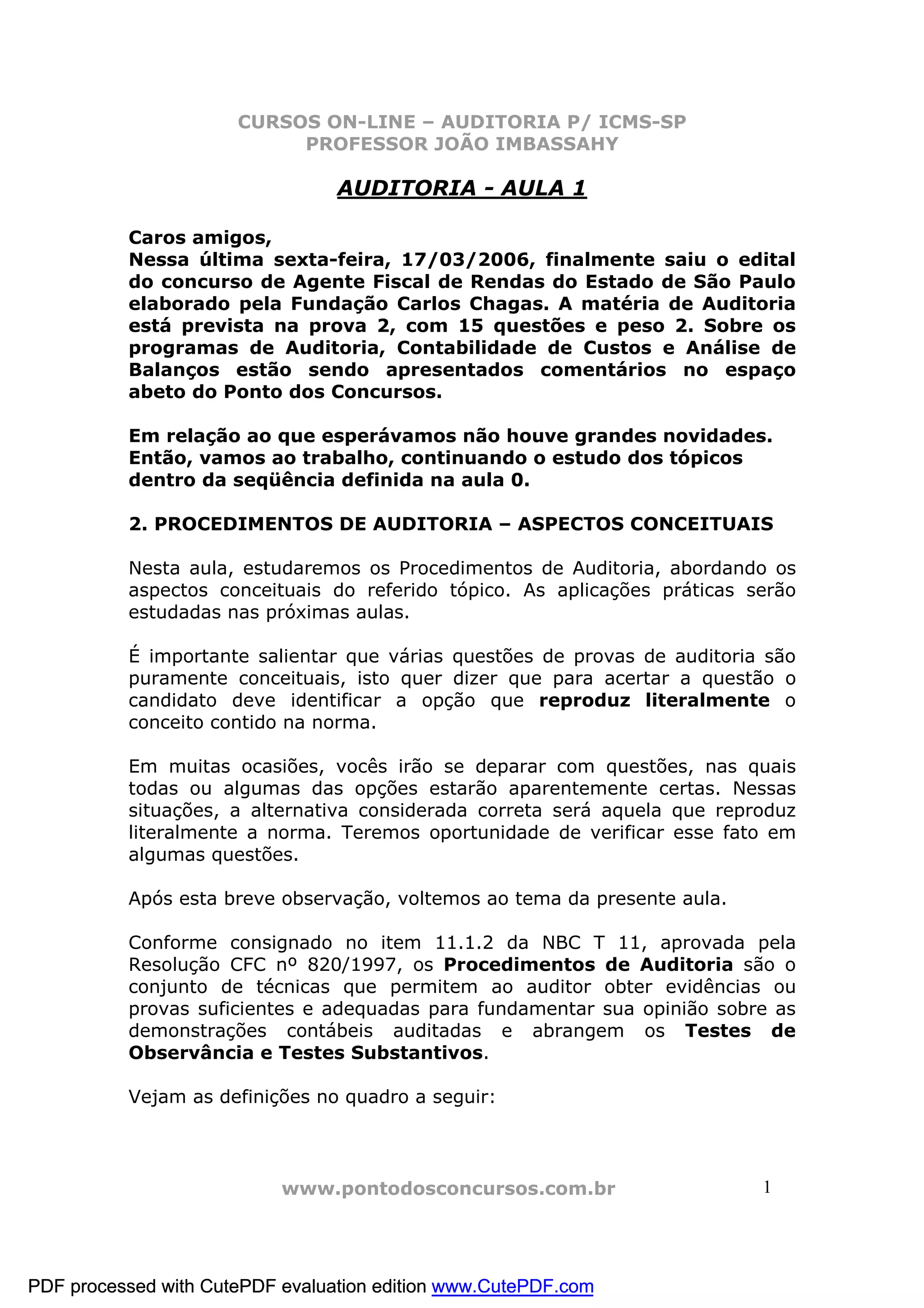 CURSOS ON-LINE – AUDITORIA P/ ICMS-SP
PROFESSOR JOÃO IMBASSAHY

AUDITORIA - AULA 1

Caros amigos,
Nessa última sexta-feira, 17/03/2006, finalmente saiu o edital do concurso de Agente Fiscal de Rendas do Estado de São Paulo elaborado pela Fundação Carlos Chagas. A matéria de Auditoria está prevista na prova 2, com 15 questões e peso 2. Sobre os programas de Auditoria, Contabilidade de Custos e Análise de Balanços estão sendo apresentados comentários no espaço abeto do Ponto dos Concursos.

Em relação ao que esperávamos não houve grandes novidades. Então, vamos ao trabalho, continuando o estudo dos tópicos dentro da seqüência definida na aula 0.

2. PROCEDIMENTOS DE AUDITORIA – ASPECTOS CONCEITUAIS

Nesta aula, estudaremos os Procedimentos de Auditoria, abordando os aspectos conceituais do referido tópico. As aplicações práticas serão estudadas nas próximas aulas.

É importante salientar que várias questões de provas de auditoria são puramente conceituais, isto quer dizer que para acertar a questão o candidato deve identificar a opção que reproduz literalmente o conceito contido na norma.

Em muitas ocasiões, vocês irão se deparar com questões, nas quais todas ou algumas das opções estarão aparentemente certas. Nessas situações, a alternativa considerada correta será aquela que reproduz literalmente a norma. Teremos oportunidade de verificar esse fato em algumas questões.

Após esta breve observação, voltemos ao tema da presente aula.

Conforme consignado no item 11.1.2 da NBC T 11, aprovada pela Resolução CFC nº 820/1997, os Procedimentos de Auditoria são o conjunto de técnicas que permitem ao auditor obter evidências ou provas suficientes e adequadas para fundamentar sua opinião sobre as demonstrações contábeis auditadas e abrangem os Testes de Observância e Testes Substantivos.

Vejam as definições no quadro a seguir:

www.pontodosconcursos.com.br 1

PDF processed with CutePDF evaluation edition www.CutePDF.com